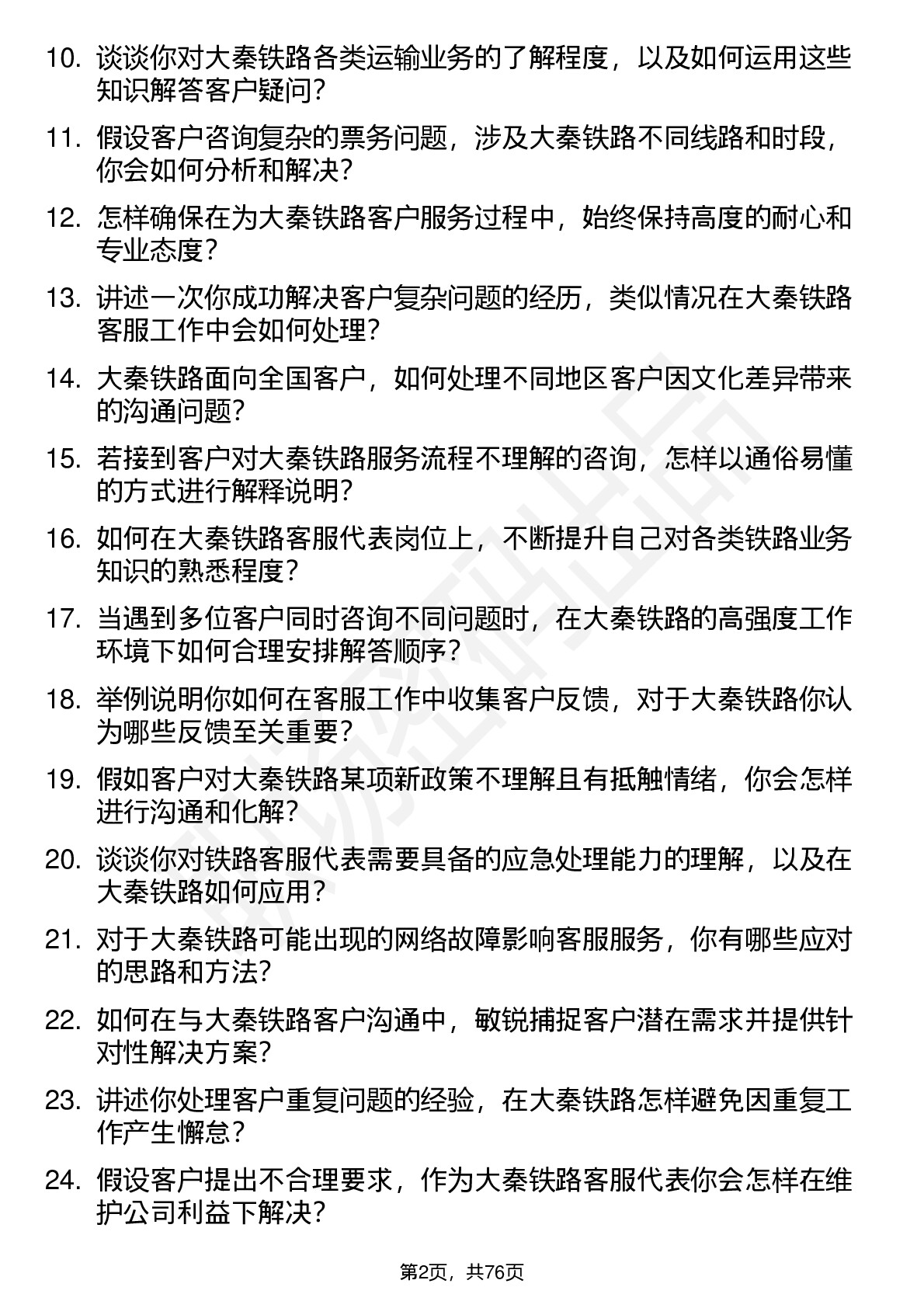 10. 谈谈你对大秦铁路各类运输业务的了解程度，以及如何运用这些知识解答客户疑问？

11. 假设客户咨询复杂的票务问题，涉及大秦铁路不同线路和时段，你会如何分析和解决？

12. 怎样确保在为大秦铁路客户服务过程中，始终保持高度的耐心和专业态度？

13. 讲述一次你成功解决客户复杂问题的经历，类似情况在大秦铁路客服工作中会如何处理？

14. 大秦铁路面向全国客户，如何处理不同地区客户因文化差异带来的沟通问题？

15. 若接到客户对大秦铁路服务流程不理解的咨询，怎样以通俗易懂的方式进行解释说明？

16. 如何在大秦铁路客服代表岗位上，不断提升自己对各类铁路业务知识的熟悉程度？

17. 当遇到多位客户同时咨询不同问题时，在大秦铁路的高强度工作环境下如何合理安排解答顺序？

18. 举例说明你如何在客服工作中收集客户反馈，对于大秦铁路你认为哪些反馈至关重要？

19. 假如客户对大秦铁路某项新政策不理解且有抵触情绪，你会怎样进行沟通和化解？

20. 谈谈你对铁路客服代表需要具备的应急处理能力的理解，以及在大秦铁路如何应用？

21. 对于大秦铁路可能出现的网络故障影响客服服务，你有哪些应对的思路和方法？

22. 如何在与大秦铁路客户沟通中，敏锐捕捉客户潜在需求并提供针对性解决方案？

23. 讲述你处理客户重复问题的经验，在大秦铁路怎样避免因重复工作产生懈怠？

24. 假设客户提出不合理要求，作为大秦铁路客服代表你会怎样在维护公司利益下解决？

第2页，共76页